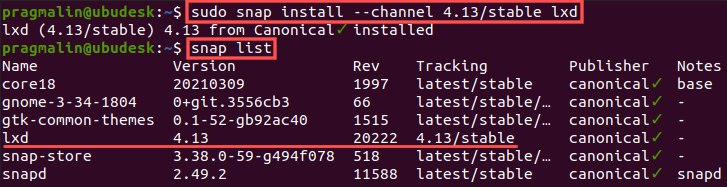 pragmalin@ubudesk:~$ sudo snap install --channel 4.13/stable lxd
lxd (4.13/stable) 4.13 from Canonical✓ installed
pragmalin@ubudesk:~$ snap list

| Name | Version | Rev | Tracking | Publisher | Notes |
|---|---|---|---|---|---|
| core18 | 20210309 | 1997 | latest/stable | canonical✓ | base |
| gnome-3-34-1804 | 0+git.3556cb3 | 66 | latest/stable/… | canonical✓ | - |
| gtk-common-themes | 0.1-52-gb92ac40 | 1515 | latest/stable/… | canonical✓ | - |
| lxd | 4.13 | 20222 | 4.13/stable | canonical✓ | - |
| snap-store | 3.38.0-59-g494f078 | 518 | latest/stable/… | canonical✓ | - |
| snapd | 2.49.2 | 11588 | latest/stable | canonical✓ | snapd |